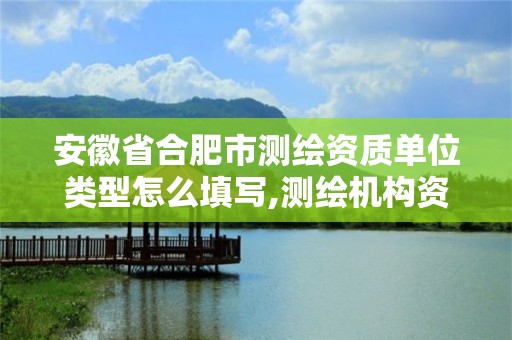 安徽省合肥市测绘资质单位类型怎么填写,测绘机构资